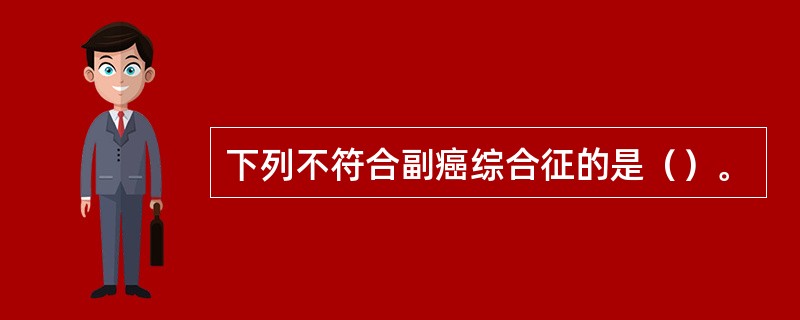 下列不符合副癌综合征的是（）。